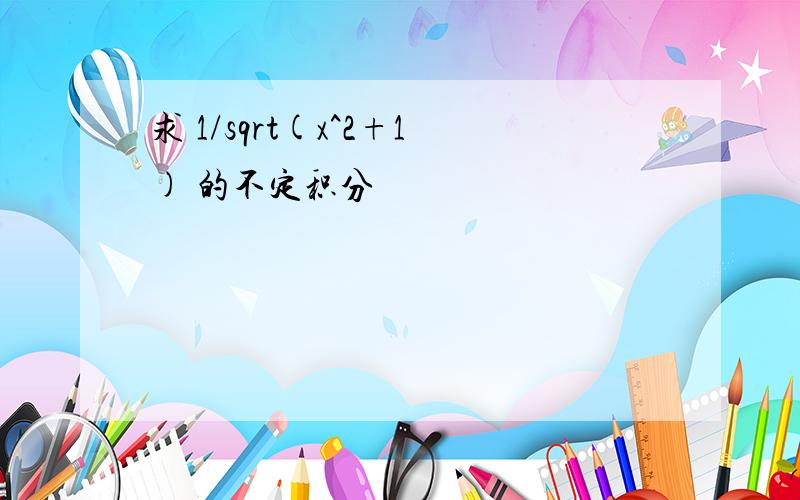 求 1/sqrt(x^2+1) 的不定积分